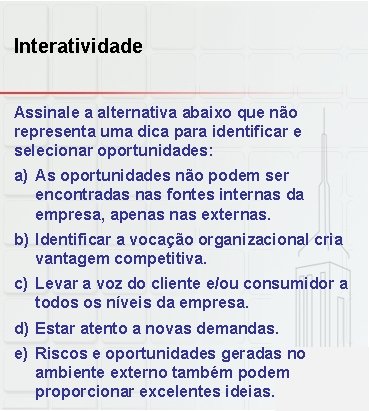 Interatividade

Assinale a alternativa abaixo que não representa uma dica para identificar e selecionar oportunidades:

a) As oportunidades não podem ser encontradas nas fontes internas da empresa, apenas nas externas.

b) Identificar a vocação organizacional cria vantagem competitiva.

c) Levar a voz do cliente e/ou consumidor a todos os níveis da empresa.

d) Estar atento a novas demandas.

e) Riscos e oportunidades geradas no ambiente externo também podem proporcionar excelentes ideias.